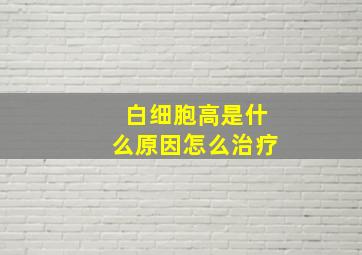 白细胞高是什么原因怎么治疗